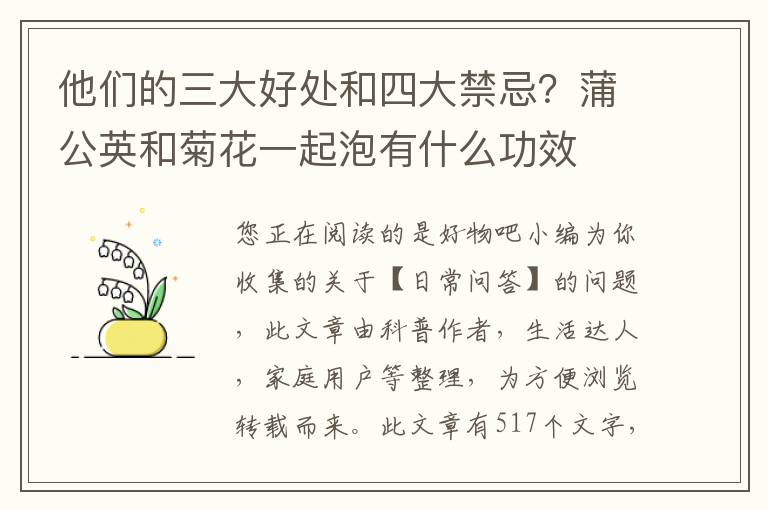 他们的三大好处和四大禁忌？蒲公英和菊花一起泡有什么功效

您正在阅读的是好物吧小编为你收集的关于【日常问答】的问题，此文章由科普作者，生活达人，家庭用户等整理，为方便浏览转载而来。此文章有517个文字，